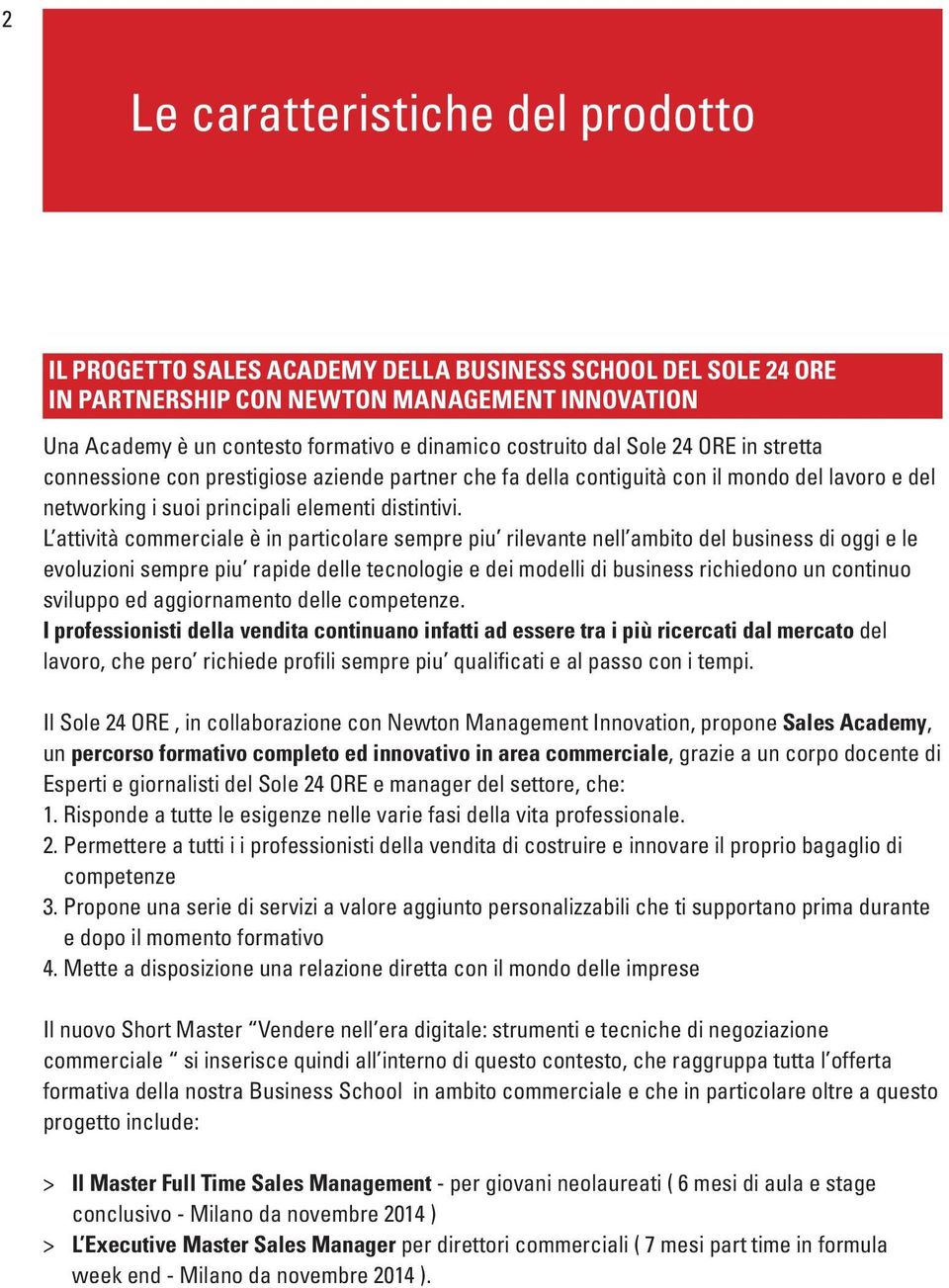 2

Le caratteristiche del prodotto

IL PROGETTO SALES ACADEMY DELLA BUSINESS SCHOOL DEL SOLE 24 ORE IN PARTNERSHIP CON NEWTON MANAGEMENT INNOVATION

Una Academy è un contesto formativo e dinamico costruito dal Sole 24 ORE in stretta connessione con prestigiose aziende partner che fa della contiguità con il mondo del lavoro e del networking i suoi principali elementi distintivi.
L'attività commerciale è in particolare sempre piu' rilevante nell'ambito del business di oggi e le evoluzioni sempre piu' rapide delle tecnologie e dei modelli di business richiedono un continuo sviluppo ed aggiornamento delle competenze.
I professionisti della vendita continuano infatti ad essere tra i più ricercati dal mercato del lavoro, che pero' richiede profili sempre piu' qualificati e al passo con i tempi.

Il Sole 24 ORE , in collaborazione con Newton Management Innovation, propone Sales Academy, un percorso formativo completo ed innovativo in area commerciale, grazie a un corpo docente di Esperti e giornalisti del Sole 24 ORE e manager del settore, che:
1. Risponde a tutte le esigenze nelle varie fasi della vita professionale.
2. Permettere a tutti i i professionisti della vendita di costruire e innovare il proprio bagaglio di competenze
3. Propone una serie di servizi a valore aggiunto personalizzabili che ti supportano prima durante e dopo il momento formativo
4. Mette a disposizione una relazione diretta con il mondo delle imprese

Il nuovo Short Master "Vendere nell'era digitale: strumenti e tecniche di negoziazione commerciale " si inserisce quindi all'interno di questo contesto, che raggruppa tutta l'offerta formativa della nostra Business School in ambito commerciale e che in particolare oltre a questo progetto include:

> Il Master Full Time Sales Management - per giovani neolaureati ( 6 mesi di aula e stage conclusivo - Milano da novembre 2014 )
> L'Executive Master Sales Manager per direttori commerciali ( 7 mesi part time in formula week end - Milano da novembre 2014 ).